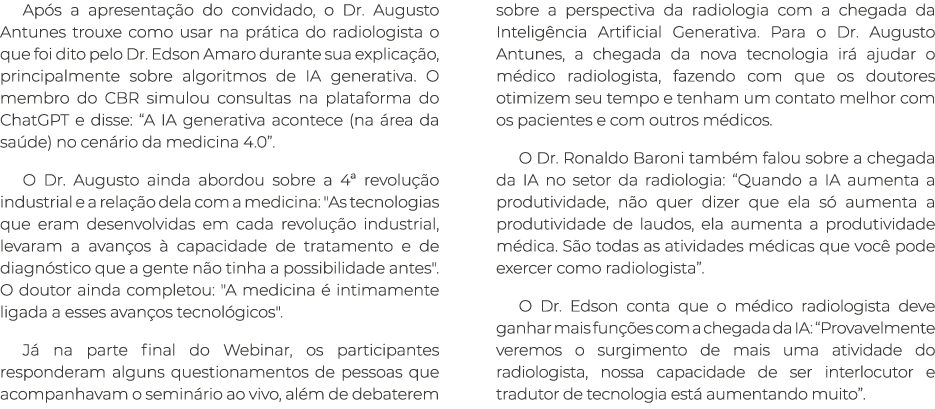 Após a apresentação do convidado, o Dr. Augusto Antunes trouxe como usar na prática do radiologista o que foi dito pelo Dr. Edson Amaro durante sua explicação, principalmente sobre algoritmos de IA generativa. O membro do CBR simulou consultas na plataforma do ChatGPT e disse: “A IA generativa acontece (na área da saúde) no cenário da medicina 4.0”.

O Dr. Augusto ainda abordou sobre a 4ª revolução industrial e a relação dela com a medicina: "As tecnologias que eram desenvolvidas em cada revolução industrial, levaram a avanços à capacidade de tratamento e de diagnóstico que a gente não tinha a possibilidade antes". O doutor ainda completou: "A medicina é intimamente ligada a esses avanços tecnológicos".

Já na parte final do Webinar, os participantes responderam alguns questionamentos de pessoas que acompanhavam o seminário ao vivo, além de debaterem sobre a perspectiva da radiologia com a chegada da Inteligência Artificial Generativa. Para o Dr. Augusto Antunes, a chegada da nova tecnologia irá ajudar o médico radiologista, fazendo com que os doutores otimizem seu tempo e tenham um contato melhor com os pacientes e com outros médicos.

O Dr. Ronaldo Baroni também falou sobre a chegada da IA no setor da radiologia: “Quando a IA aumenta a produtividade, não quer dizer que ela só aumenta a produtividade de laudos, ela aumenta a produtividade médica. São todas as atividades médicas que você pode exercer como radiologista”.

O Dr. Edson conta que o médico radiologista deve ganhar mais funções com a chegada da IA: “Provavelmente veremos o surgimento de mais uma atividade do radiologista, nossa capacidade de ser interlocutor e tradutor de tecnologia está aumentando muito”.